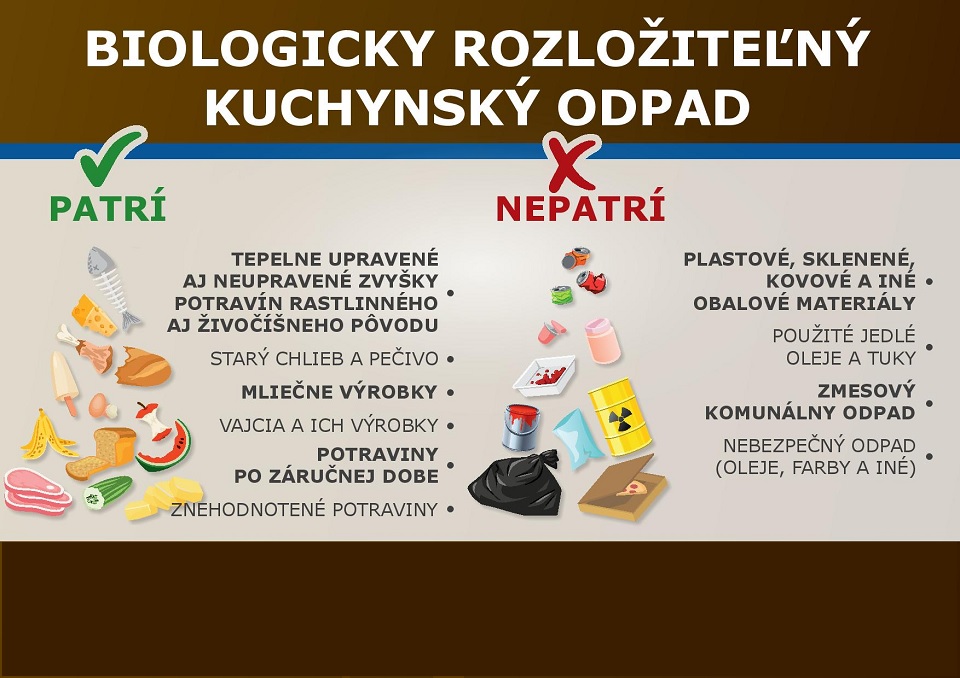 BIOLOGICKY ROZLOŽITEĽNÝ KUCHYNSKÝ ODPAD

PATRÍ

TEPELNE UPRAVENÉ AJ NEUPRAVENÉ ZVYŠKY POTRAVÍN RASTLINNÉHO AJ ŽIVOČÍŠNEHO PÔVODU •

STARÝ CHLIEB A PEČIVO •

MLIEČNE VÝROBKY •

VAJCIA A ICH VÝROBKY •

POTRAVINY PO ZÁRUČNEJ DOBE •

ZNEHODNOTENÉ POTRAVINY •

NEPATRÍ

PLASTOVÉ, SKLENENÉ, KOVOVÉ A INÉ OBALOVÉ MATERIÁLY •

POUŽITÉ JEDLÉ OLEJE A TUKY •

ZMESOVÝ KOMUNÁLNY ODPAD •

NEBEZPEČNÝ ODPAD (OLEJE, FARBY A INÉ) •